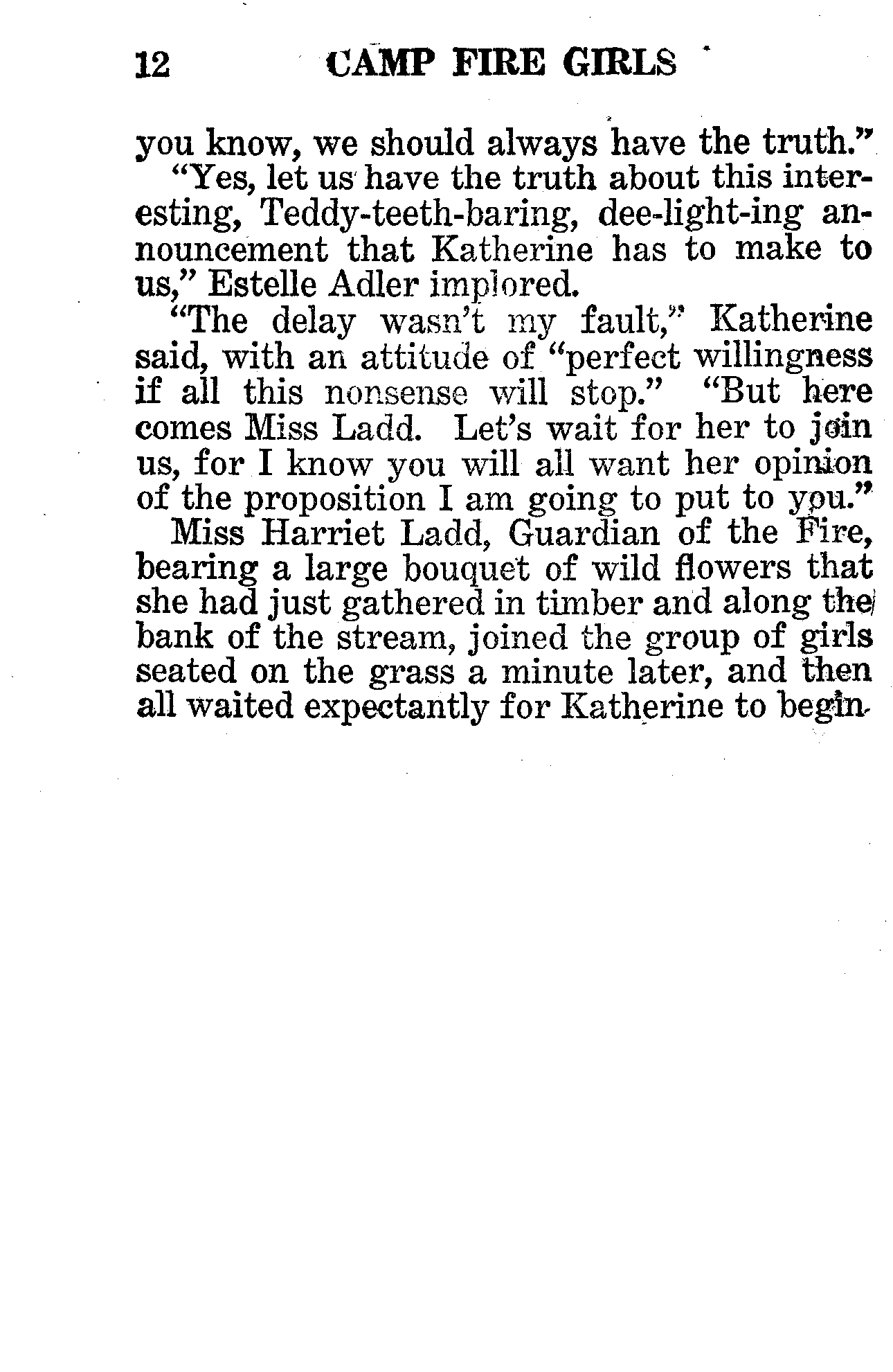 12 CAMP FIRE GIRLS

you know, we should always have the truth."

"Yes, let us have the truth about this interesting, Teddy-teeth-baring, dee-light-ing announcement that Katherine has to make to us," Estelle Adler implored.

"The delay wasn't my fault," Katherine said, with an attitude of "perfect willingness if all this nonsense will stop." "But here comes Miss Ladd. Let's wait for her to join us, for I know you will all want her opinion of the proposition I am going to put to you."

Miss Harriet Ladd, Guardian of the Fire, bearing a large bouquet of wild flowers that she had just gathered in timber and along the bank of the stream, joined the group of girls seated on the grass a minute later, and then all waited expectantly for Katherine to begin.